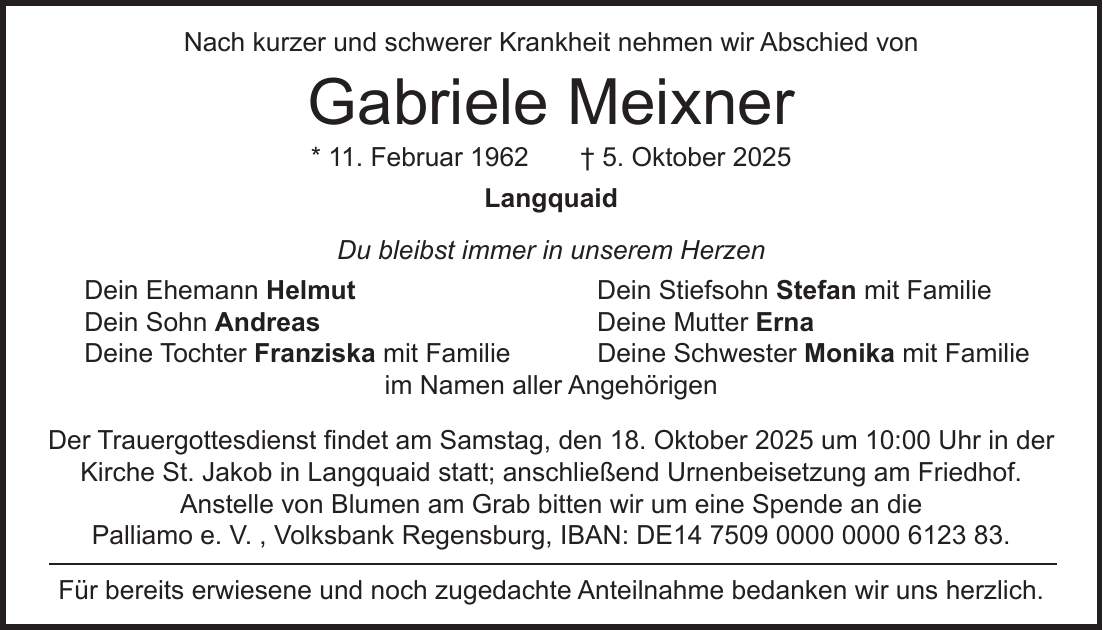 Nach kurzer und schwerer Krankheit nehmen wir Abschied von

Gabriele Meixner

* 11. Februar 1962 † 5. Oktober 2025

Langquaid

Du bleibst immer in unserem Herzen

Dein Ehemann Helmut
Dein Sohn Andreas
Deine Tochter Franziska mit Familie

Dein Stiefsohn Stefan mit Familie
Deine Mutter Erna
Deine Schwester Monika mit Familie

im Namen aller Angehörigen

Der Trauergottesdienst findet am Samstag, den 18. Oktober 2025 um 10:00 Uhr in der Kirche St. Jakob in Langquaid statt; anschließend Urnenbeisetzung am Friedhof. Anstelle von Blumen am Grab bitten wir um eine Spende an die Palliamo e. V. , Volksbank Regensburg, IBAN: DE14 7509 0000 0000 6123 83.

Für bereits erwiesene und noch zugedachte Anteilnahme bedanken wir uns herzlich.